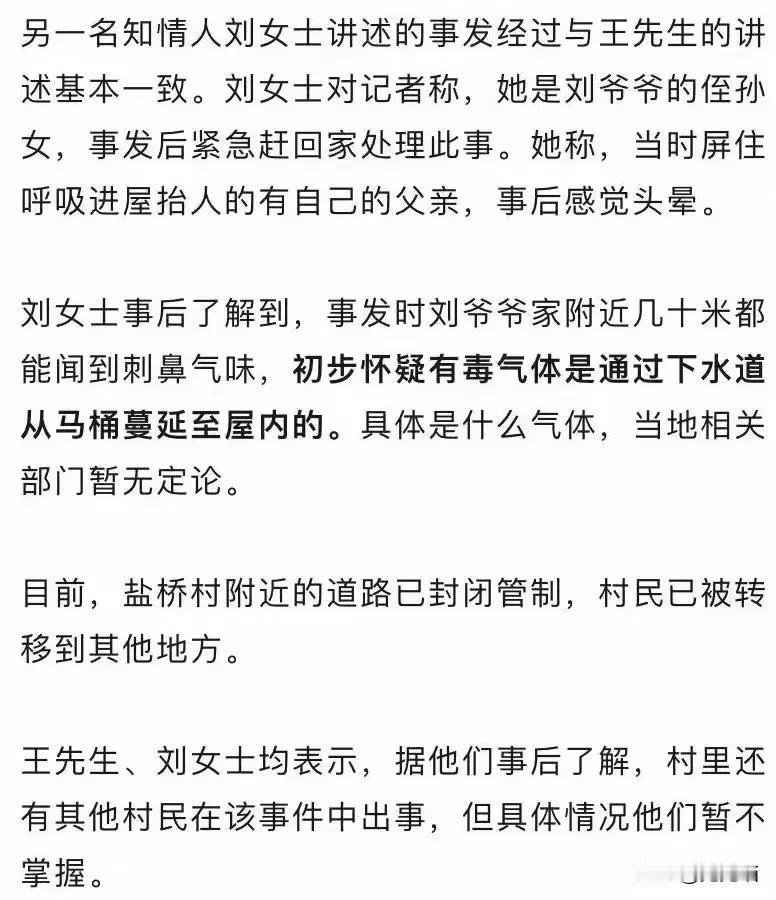 另一名知情人刘女士讲述的事发经过与王先生的讲述基本一致。刘女士对记者称，她是刘爷爷的侄孙女，事发后紧急赶回家处理此事。她称，当时屏住呼吸进屋抬人的有自己的父亲，事后感觉头晕。

刘女士事后了解到，事发时刘爷爷家附近几十米都能闻到刺鼻气味，初步怀疑有毒气体是通过下水道从马桶蔓延至屋内的。具体是什么气体，当地相关部门暂无定论。

目前，盐桥村附近的道路已封闭管制，村民已被转移到其他地方。

王先生、刘女士均表示，据他们事后了解，村里还有其他村民在该事件中出事，但具体情况他们暂不掌握。